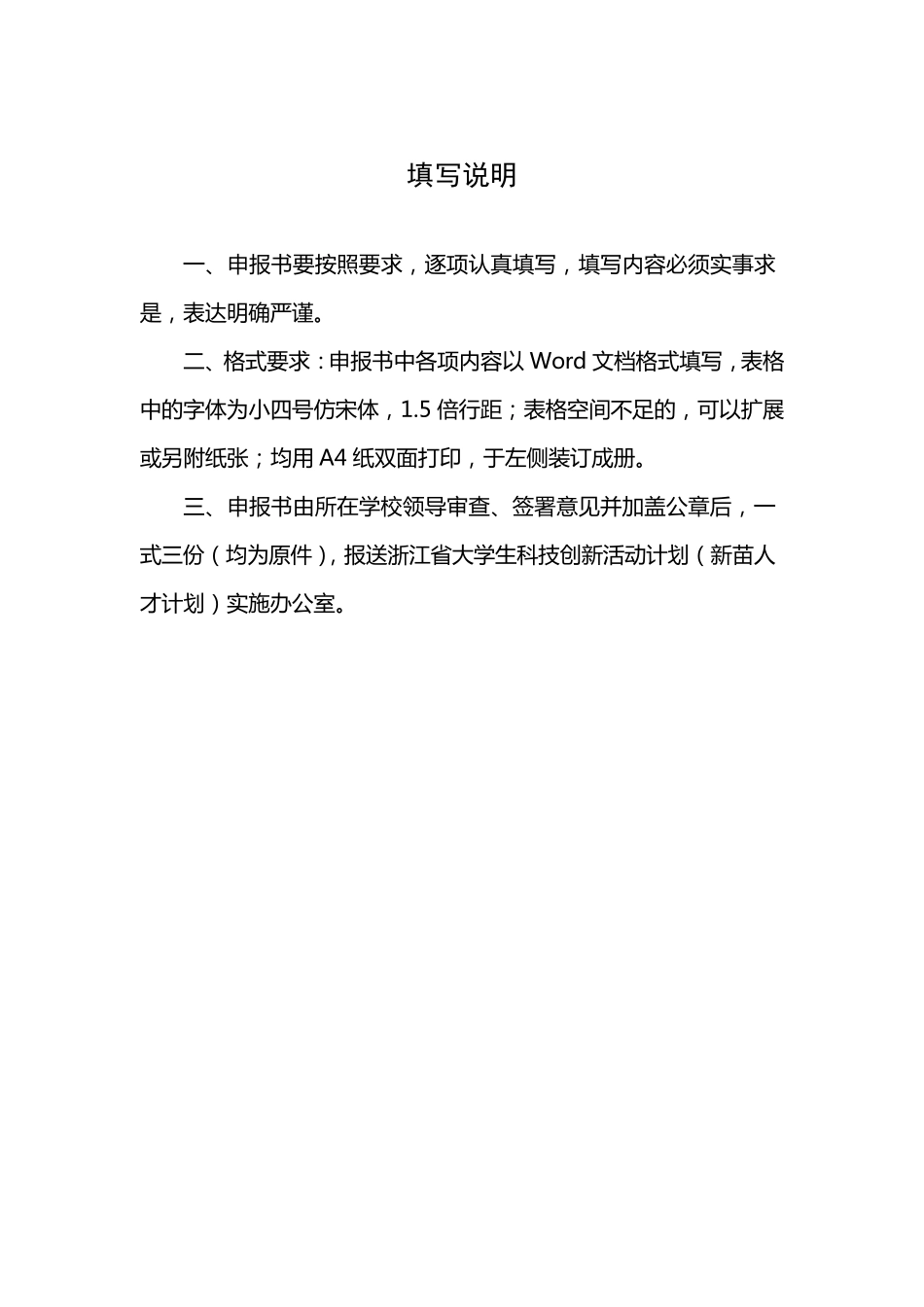 填写说明

一、申报书要按照要求，逐项认真填写，填写内容必须实事求是，表达明确严谨。

二、格式要求：申报书中各项内容以 Word 文档格式填写，表格中的字体为小四号仿宋体，1.5 倍行距；表格空间不足的，可以扩展或另附纸张；均用 A4 纸双面打印，于左侧装订成册。

三、申报书由所在学校领导审查、签署意见并加盖公章后，一式三份（均为原件），报送浙江省大学生科技创新活动计划（新苗人才计划）实施办公室。